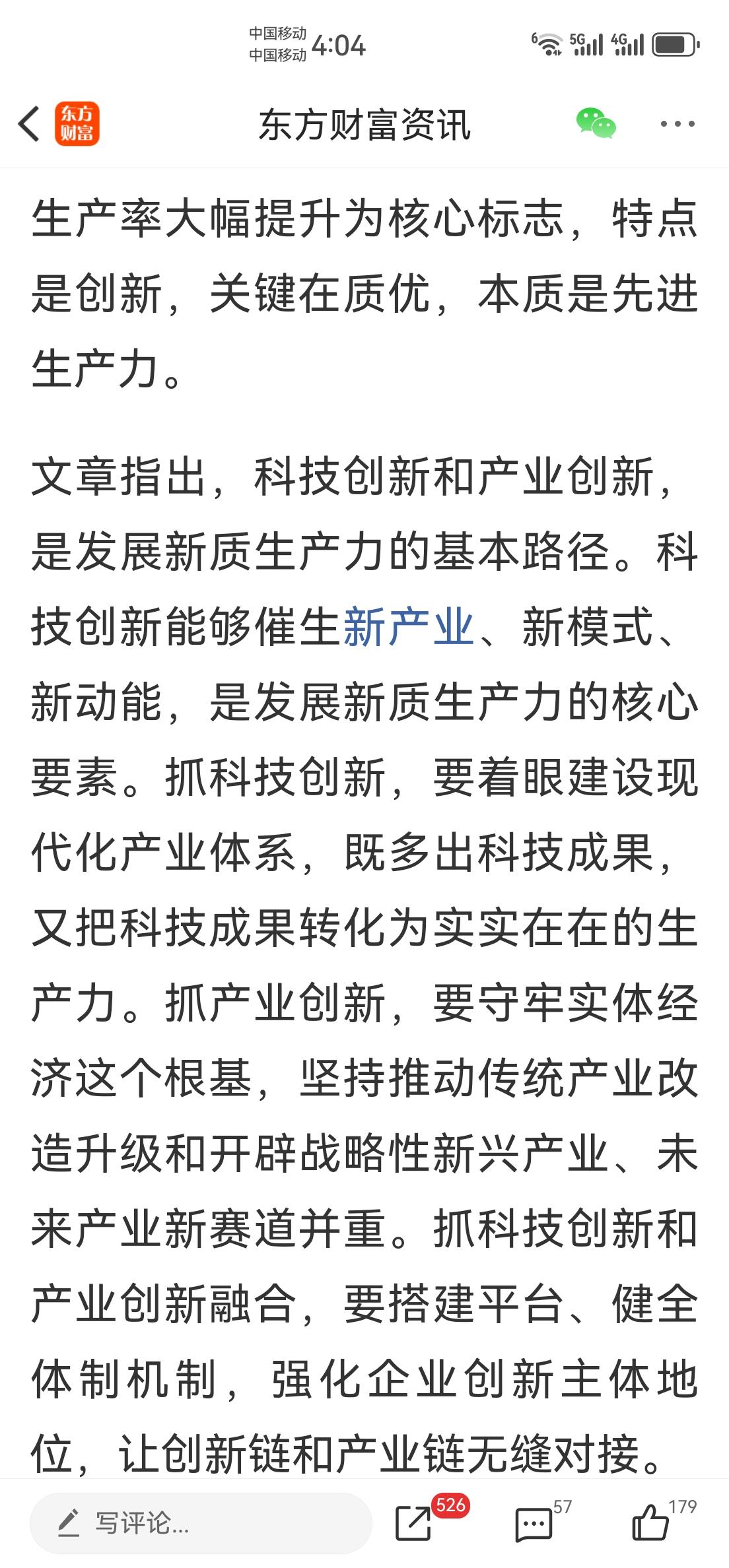 中国移动
中国移动 4:04

6 5G 4G

东方财富

东方财富资讯

生产率大幅提升为核心标志，特点是创新，关键在质优，本质是先进生产力。

文章指出，科技创新和产业创新，是发展新质生产力的基本路径。科技创新能够催生新产业、新模式、新动能，是发展新质生产力的核心要素。抓科技创新，要着眼建设现代化产业体系，既多出科技成果，又把科技成果转化为实实在在的生产力。抓产业创新，要守牢实体经济这个根基，坚持推动传统产业改造升级和开辟战略性新兴产业、未来产业新赛道并重。抓科技创新和产业创新融合，要搭建平台、健全体制机制，强化企业创新主体地位，让创新链和产业链无缝对接。

写评论...

526

57

179